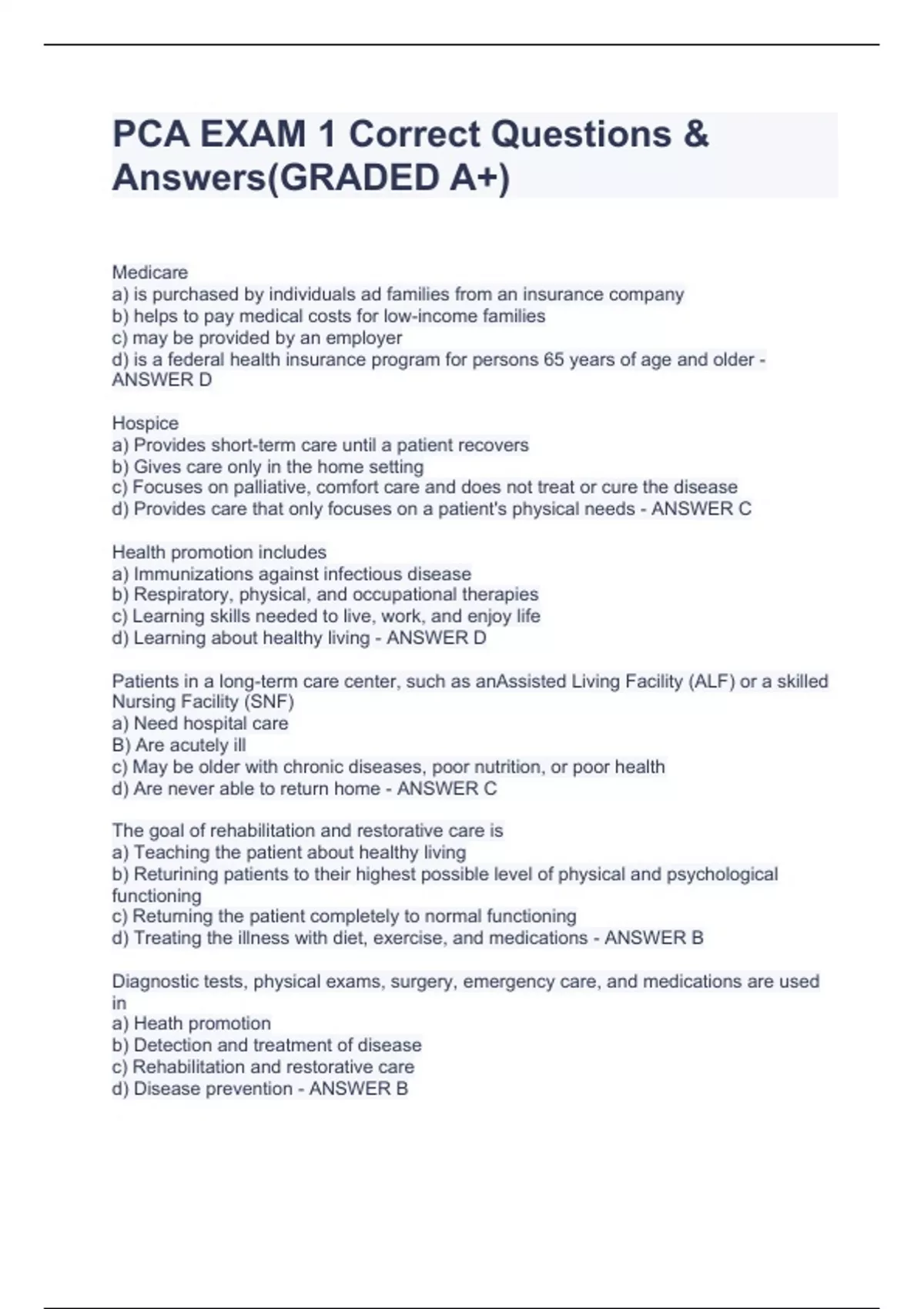 PCA EXAM 1 Correct Questions & Answers(GRADED A+)

Medicare
a) is purchased by individuals ad families from an insurance company
b) helps to pay medical costs for low-income families
c) may be provided by an employer
d) is a federal health insurance program for persons 65 years of age and older - ANSWER D

Hospice
a) Provides short-term care until a patient recovers
b) Gives care only in the home setting
c) Focuses on palliative, comfort care and does not treat or cure the disease
d) Provides care that only focuses on a patient's physical needs - ANSWER C

Health promotion includes
a) Immunizations against infectious disease
b) Respiratory, physical, and occupational therapies
c) Learning skills needed to live, work, and enjoy life
d) Learning about healthy living - ANSWER D

Patients in a long-term care center, such as anAssisted Living Facility (ALF) or a skilled Nursing Facility (SNF)
a) Need hospital care
B) Are acutely ill
c) May be older with chronic diseases, poor nutrition, or poor health
d) Are never able to return home - ANSWER C

The goal of rehabilitation and restorative care is
a) Teaching the patient about healthy living
b) Returining patients to their highest possible level of physical and psychological functioning
c) Returning the patient completely to normal functioning
d) Treating the illness with diet, exercise, and medications - ANSWER B

Diagnostic tests, physical exams, surgery, emergency care, and medications are used in
a) Heath promotion
b) Detection and treatment of disease
c) Rehabilitation and restorative care
d) Disease prevention - ANSWER B